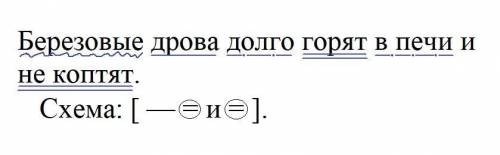 Березовые дрова долго горят в печи и не коптят.

Схема: [ — ⊜ и ⊜ ].